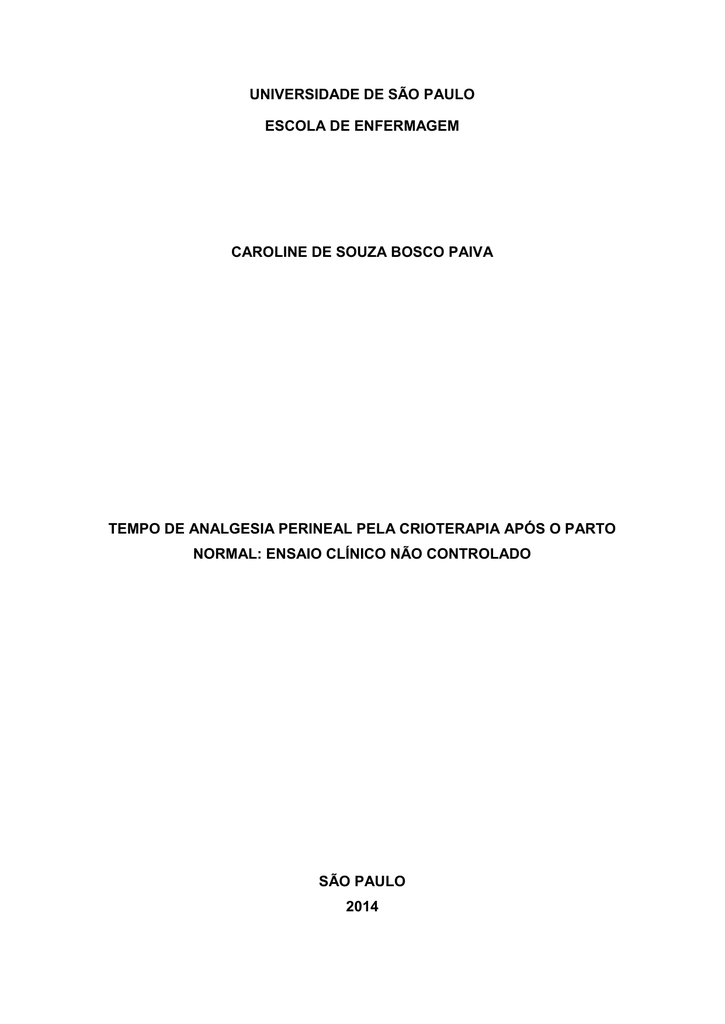 UNIVERSIDADE DE SÃO PAULO
ESCOLA DE ENFERMAGEM

CAROLINE DE SOUZA BOSCO PAIVA

TEMPO DE ANALGESIA PERINEAL PELA CRIOTERAPIA APÓS O PARTO NORMAL: ENSAIO CLÍNICO NÃO CONTROLADO

SÃO PAULO
2014